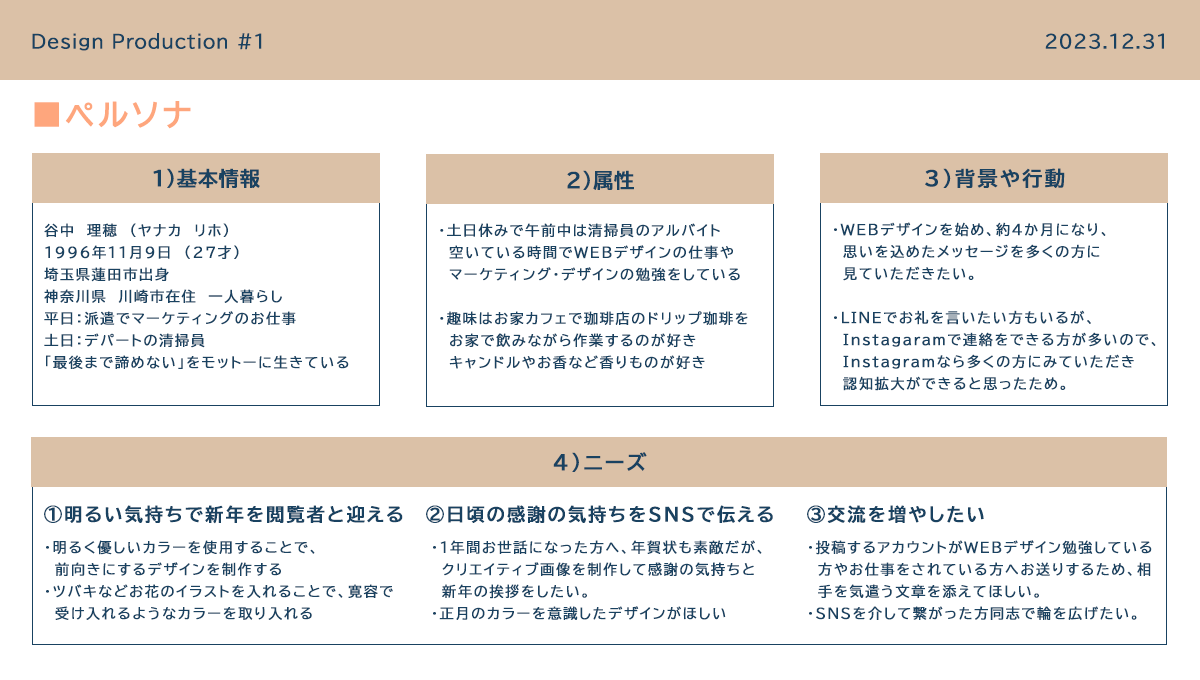 Design Production #1

2023.12.31

■ペルソナ

1)基本情報

谷中　理穂　(ヤナカ　リホ)
1996年11月9日　(27才)
埼玉県蓮田市出身
神奈川県　川崎市在住　一人暮らし
平日:派遣でマーケティングのお仕事
土日:デパートの清掃員
「最後まで諦めない」をモットーに生きている

2)属性

・土日休みで午前中は清掃員のアルバイト
空いている時間でWEBデザインの仕事や
マーケティング・デザインの勉強をしている

・趣味はお家カフェで珈琲店のドリップ珈琲を
お家で飲みながら作業するのが好き
キャンドルやお香など香りものが好き

3)背景や行動

・WEBデザインを始め、約4か月になり、
思いを込めたメッセージを多くの方に
見ていただきたい。

・LINEでお礼を言いたい方もいるが、
Instagaramで連絡をできる方が多いので、
Instagramなら多くの方にみていただき
認知拡大ができると思ったため。

4)ニーズ

①明るい気持ちで新年を閲覧者と迎える

・明るく優しいカラーを使用することで、
前向きにするデザインを制作する
・ツバキなどお花のイラストを入れることで、寛容で
受け入れるようなカラーを取り入れる

②日頃の感謝の気持ちをSNSで伝える

・1年間お世話になった方へ、年賀状も素敵だが、
クリエイティブ画像を制作して感謝の気持ちと
新年の挨拶をしたい。
・正月のカラーを意識したデザインがほしい

③交流を増やしたい

・投稿するアカウントがWEBデザイン勉強している
方やお仕事をされている方へお送りするため、相
手を気遣う文章を添えてほしい。
・SNSを介して繋がった方同志で輪を広げたい。